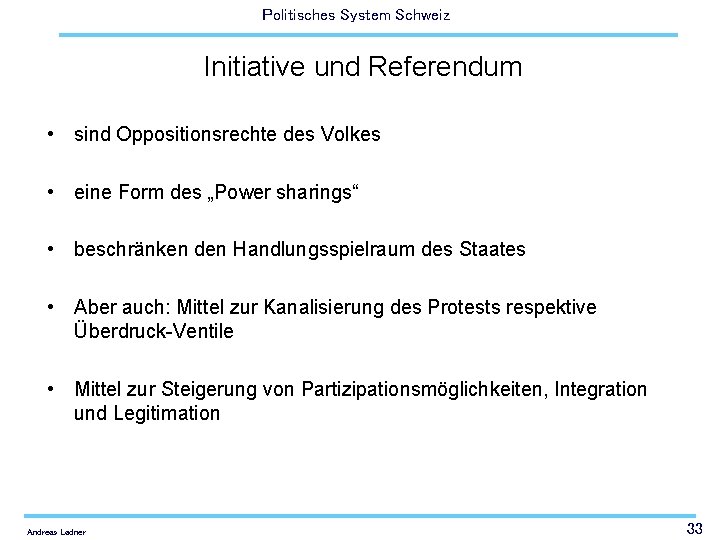 Politisches System Schweiz

Initiative und Referendum

• sind Oppositionsrechte des Volkes

• eine Form des „Power sharings“

• beschränken den Handlungsspielraum des Staates

• Aber auch: Mittel zur Kanalisierung des Protests respektive Überdruck-Ventile

• Mittel zur Steigerung von Partizipationsmöglichkeiten, Integration und Legitimation

Andreas Ladner

33